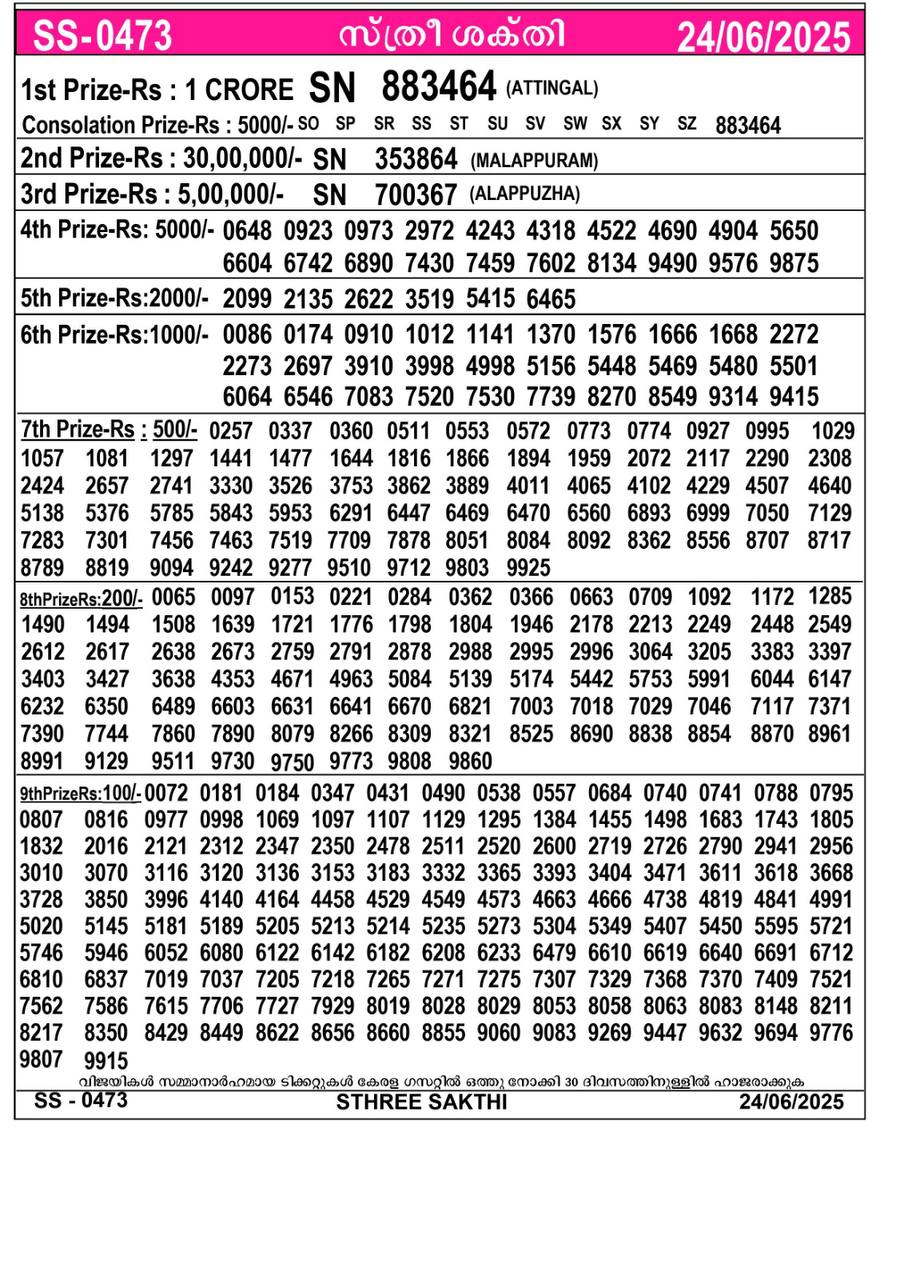 SS-0473 സ്ത്രീ ശക്തി 24/06/2025

1st Prize-Rs : 1 CRORE SN 883464 (ATTINGAL)

Consolation Prize-Rs : 5000/- SO SP SR SS ST SU SV SW SX SY SZ 883464

2nd Prize-Rs : 30,00,000/- SN 353864 (MALAPPURAM)

3rd Prize-Rs : 5,00,000/- SN 700367 (ALAPPUZHA)

4th Prize-Rs: 5000/- 0648 0923 0973 2972 4243 4318 4522 4690 4904 5650 6604 6742 6890 7430 7459 7602 8134 9490 9576 9875

5th Prize-Rs:2000/- 2099 2135 2622 3519 5415 6465

6th Prize-Rs:1000/- 0086 0174 0910 1012 1141 1370 1576 1666 1668 2272 2273 2697 3910 3998 4998 5156 5448 5469 5480 5501 6064 6546 7083 7520 7530 7739 8270 8549 9314 9415

7th Prize-Rs : 500/- 0257 0337 0360 0511 0553 0572 0773 0774 0927 0995 1029 1057 1081 1297 1441 1477 1644 1816 1866 1894 1959 2072 2117 2290 2308 2424 2657 2741 3330 3526 3753 3862 3889 4011 4065 4102 4229 4507 4640 5138 5376 5785 5843 5953 6291 6447 6469 6470 6560 6893 6999 7050 7129 7283 7301 7456 7463 7519 7709 7878 8051 8084 8092 8362 8556 8707 8717 8789 8819 9094 9242 9277 9510 9712 9803 9925

8thPrizeRs:200/- 0065 0097 0153 0221 0284 0362 0366 0663 0709 1092 1172 1285 1490 1494 1508 1639 1721 1776 1798 1804 1946 2178 2213 2249 2448 2549 2612 2617 2638 2673 2759 2791 2878 2988 2995 2996 3064 3205 3383 3397 3403 3427 3638 4353 4671 4963 5084 5139 5174 5442 5753 5991 6044 6147 6232 6350 6489 6603 6631 6641 6670 6821 7003 7018 7029 7046 7117 7371 7390 7744 7860 7890 8079 8266 8309 8321 8525 8690 8838 8854 8870 8961 8991 9129 9511 9730 9750 9773 9808 9860

9thPrizeRs:100/- 0072 0181 0184 0347 0431 0490 0538 0557 0684 0740 0741 0788 0795 0807 0816 0977 0998 1069 1097 1107 1129 1295 1384 1455 1498 1683 1743 1805 1832 2016 2121 2312 2347 2350 2478 2511 2520 2600 2719 2726 2790 2941 2956 3010 3070 3116 3120 3136 3153 3183 3332 3365 3393 3404 3471 3611 3618 3668 3728 3850 3996 4140 4164 4458 4529 4549 4573 4663 4666 4738 4819 4841 4991 5020 5145 5181 5189 5205 5213 5214 5235 5273 5304 5349 5407 5450 5595 5721 5746 5946 6052 6080 6122 6142 6182 6208 6233 6479 6610 6619 6640 6691 6712 6810 6837 7019 7037 7205 7218 7265 7271 7275 7307 7329 7368 7370 7409 7521 7562 7586 7615 7706 7727 7929 8019 8028 8029 8053 8058 8063 8083 8148 8211 8217 8350 8429 8449 8622 8656 8660 8855 9060 9083 9269 9447 9632 9694 9776 9807 9915

വിജയികൾ സമ്മാനാർഹമായ ടിക്കറ്റുകൾ കേരള ഗസറ്റിൽ ഒത്തു നോക്കി 30 ദിവസത്തിനുള്ളിൽ ഹാജരാക്കുക

SS - 0473 STHREE SAKTHI 24/06/2025